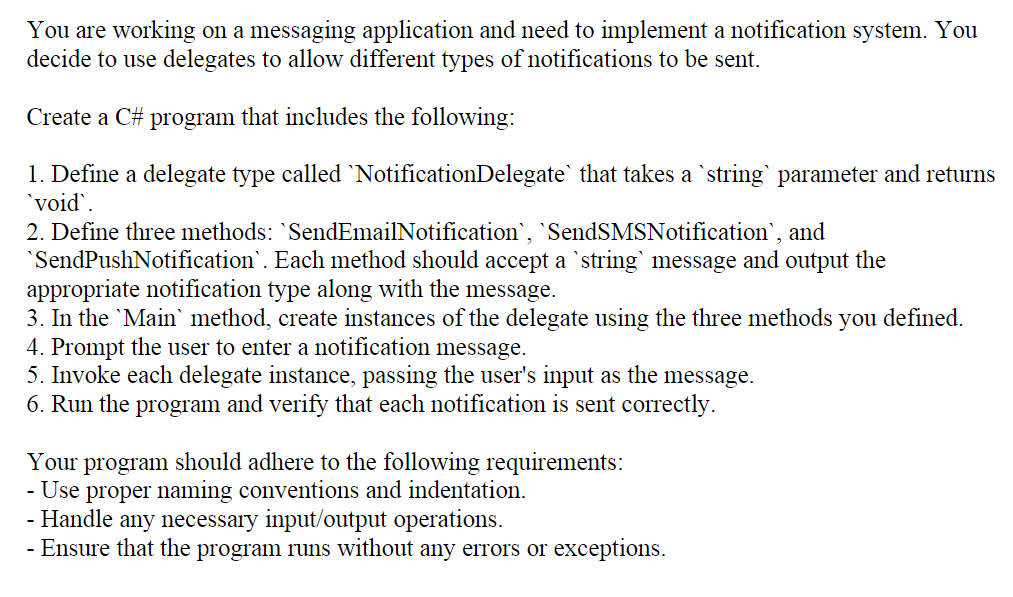 You are working on a messaging application and need to implement a notification system. You decide to use delegates to allow different types of notifications to be sent.

Create a C# program that includes the following:

1. Define a delegate type called `NotificationDelegate` that takes a `string` parameter and returns `void`.
2. Define three methods: `SendEmailNotification`, `SendSMSNotification`, and `SendPushNotification`. Each method should accept a `string` message and output the appropriate notification type along with the message.
3. In the `Main` method, create instances of the delegate using the three methods you defined.
4. Prompt the user to enter a notification message.
5. Invoke each delegate instance, passing the user's input as the message.
6. Run the program and verify that each notification is sent correctly.

Your program should adhere to the following requirements:
- Use proper naming conventions and indentation.
- Handle any necessary input/output operations.
- Ensure that the program runs without any errors or exceptions.